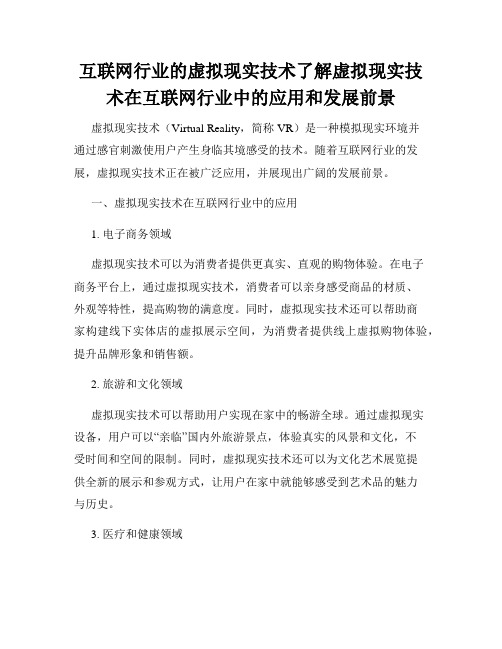 互联网行业的虚拟现实技术了解虚拟现实技术在互联网行业中的应用和发展前景

虚拟现实技术（Virtual Reality，简称 VR）是一种模拟现实环境并通过感官刺激使用户产生身临其境感受的技术。随着互联网行业的发展，虚拟现实技术正在被广泛应用，并展现出广阔的发展前景。

一、虚拟现实技术在互联网行业中的应用

1. 电子商务领域

虚拟现实技术可以为消费者提供更真实、直观的购物体验。在电子商务平台上，通过虚拟现实技术，消费者可以亲身感受商品的材质、外观等特性，提高购物的满意度。同时，虚拟现实技术还可以帮助商家构建线下实体店的虚拟展示空间，为消费者提供线上虚拟购物体验，提升品牌形象和销售额。

2. 旅游和文化领域

虚拟现实技术可以帮助用户实现在家中的畅游全球。通过虚拟现实设备，用户可以“亲临”国内外旅游景点，体验真实的风景和文化，不受时间和空间的限制。同时，虚拟现实技术还可以为文化艺术展览提供全新的展示和参观方式，让用户在家中就能够感受到艺术品的魅力与历史。

3. 医疗和健康领域